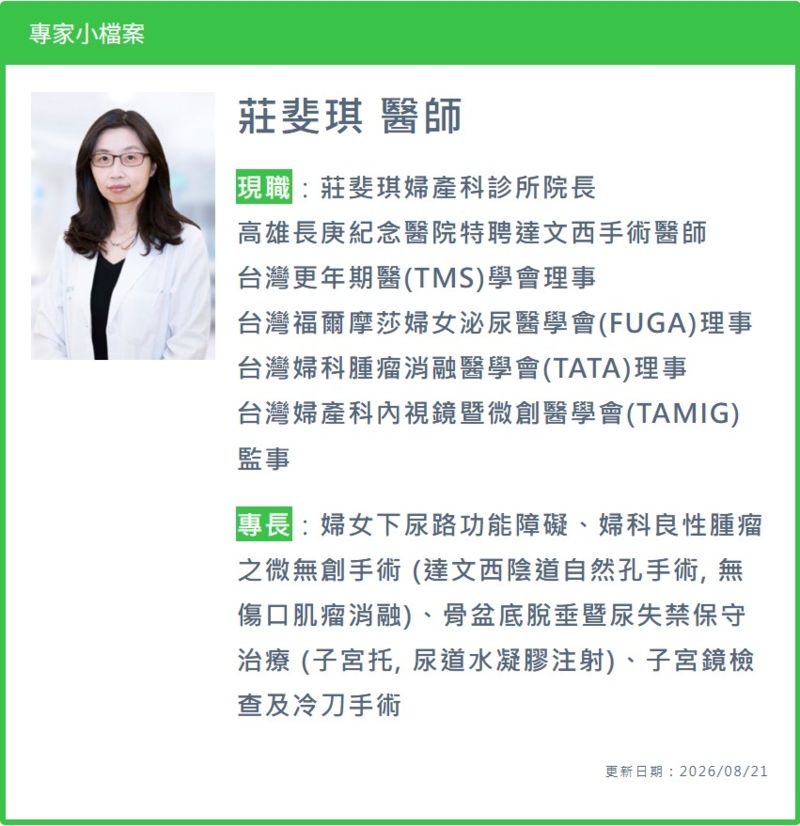 專家小檔案

莊斐琪 醫師

現職：莊斐琪婦產科診所院長
高雄長庚紀念醫院特聘達文西手術醫師
台灣更年期醫(TMS)學會理事
台灣福爾摩莎婦女泌尿醫學會(FUGA)理事
台灣婦科腫瘤消融醫學會(TATA)理事
台灣婦產科內視鏡暨微創醫學會(TAMIG)監事

專長：婦女下尿路功能障礙、婦科良性腫瘤之微無創手術 (達文西陰道自然孔手術, 無傷口肌瘤消融)、骨盆底脫垂暨尿失禁保守治療 (子宮托, 尿道水凝膠注射)、子宮鏡檢查及冷刀手術

更新日期：2026/08/21